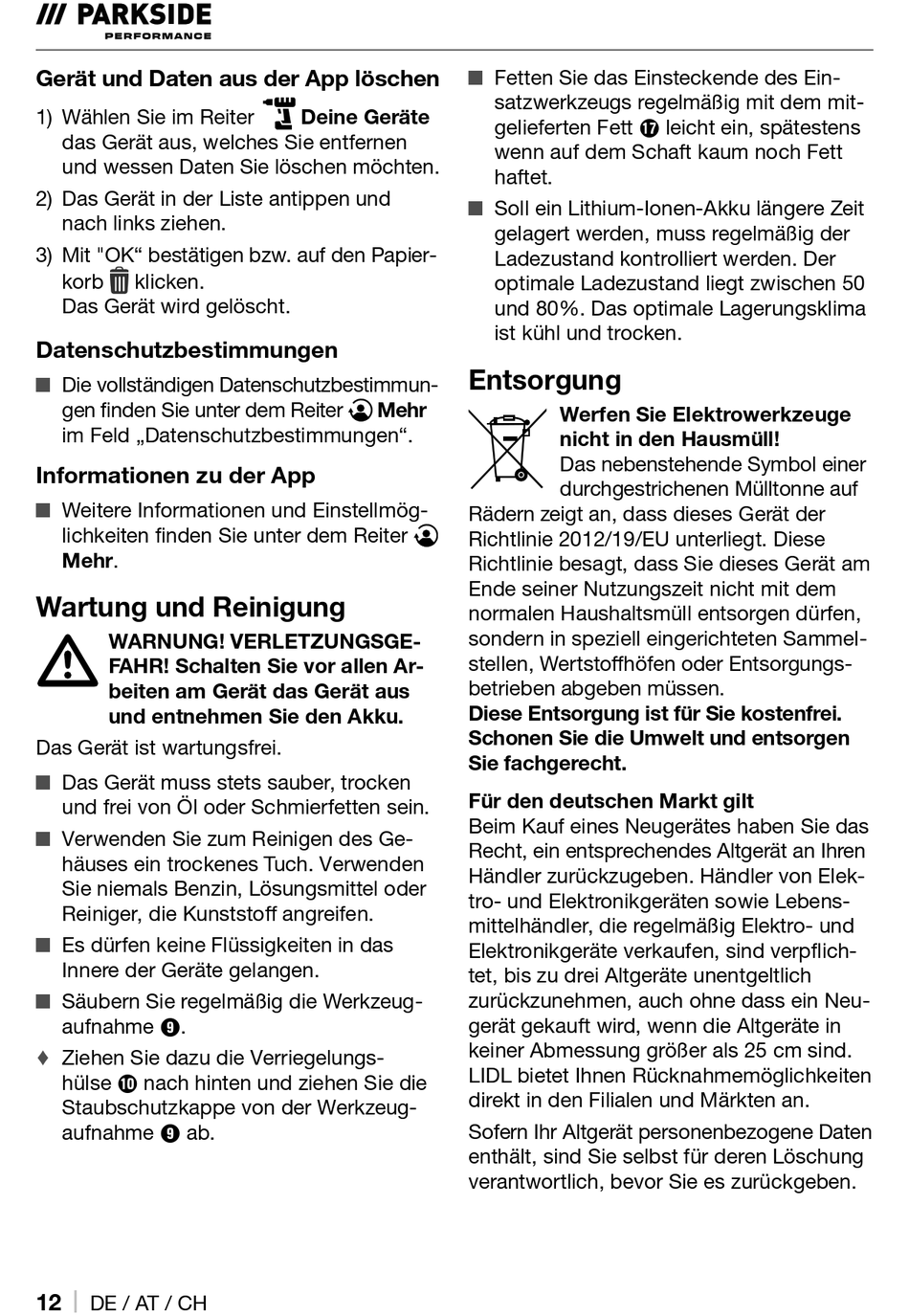 /// PARKSIDE
PERFORMANCE

Gerät und Daten aus der App löschen

1) Wählen Sie im Reiter Deine Geräte das Gerät aus, welches Sie entfernen und wessen Daten Sie löschen möchten.

2) Das Gerät in der Liste antippen und nach links ziehen.

3) Mit "OK“ bestätigen bzw. auf den Papierkorb klicken.
Das Gerät wird gelöscht.

Datenschutzbestimmungen

■ Die vollständigen Datenschutzbestimmungen finden Sie unter dem Reiter Mehr im Feld „Datenschutzbestimmungen“.

Informationen zu der App

■ Weitere Informationen und Einstellmöglichkeiten finden Sie unter dem Reiter Mehr.

Wartung und Reinigung

WARNUNG! VERLETZUNGSGEFAHR! Schalten Sie vor allen Arbeiten am Gerät das Gerät aus und entnehmen Sie den Akku.

Das Gerät ist wartungsfrei.

■ Das Gerät muss stets sauber, trocken und frei von Öl oder Schmierfetten sein.

■ Verwenden Sie zum Reinigen des Gehäuses ein trockenes Tuch. Verwenden Sie niemals Benzin, Lösungsmittel oder Reiniger, die Kunststoff angreifen.

■ Es dürfen keine Flüssigkeiten in das Innere der Geräte gelangen.

■ Säubern Sie regelmäßig die Werkzeugaufnahme 9.

♦ Ziehen Sie dazu die Verriegelungshülse 10 nach hinten und ziehen Sie die Staubschutzkappe von der Werkzeugaufnahme 9 ab.

■ Fetten Sie das Einsteckende des Einsatzwerkzeugs regelmäßig mit dem mitgelieferten Fett 17 leicht ein, spätestens wenn auf dem Schaft kaum noch Fett haftet.

■ Soll ein Lithium-Ionen-Akku längere Zeit gelagert werden, muss regelmäßig der Ladezustand kontrolliert werden. Der optimale Ladezustand liegt zwischen 50 und 80%. Das optimale Lagerungsklima ist kühl und trocken.

Entsorgung

Werfen Sie Elektrowerkzeuge nicht in den Hausmüll!
Das nebenstehende Symbol einer durchgestrichenen Mülltonne auf Rädern zeigt an, dass dieses Gerät der Richtlinie 2012/19/EU unterliegt. Diese Richtlinie besagt, dass Sie dieses Gerät am Ende seiner Nutzungszeit nicht mit dem normalen Haushaltsmüll entsorgen dürfen, sondern in speziell eingerichteten Sammelstellen, Wertstoffhöfen oder Entsorgungsbetrieben abgeben müssen.
Diese Entsorgung ist für Sie kostenfrei. Schonen Sie die Umwelt und entsorgen Sie fachgerecht.

Für den deutschen Markt gilt
Beim Kauf eines Neugerätes haben Sie das Recht, ein entsprechendes Altgerät an Ihren Händler zurückzugeben. Händler von Elektro- und Elektronikgeräten sowie Lebensmittelhändler, die regelmäßig Elektro- und Elektronikgeräte verkaufen, sind verpflichtet, bis zu drei Altgeräte unentgeltlich zurückzunehmen, auch ohne dass ein Neugerät gekauft wird, wenn die Altgeräte in keiner Abmessung größer als 25 cm sind. LIDL bietet Ihnen Rücknahmemöglichkeiten direkt in den Filialen und Märkten an.

Sofern Ihr Altgerät personenbezogene Daten enthält, sind Sie selbst für deren Löschung verantwortlich, bevor Sie es zurückgeben.

12 | DE / AT / CH